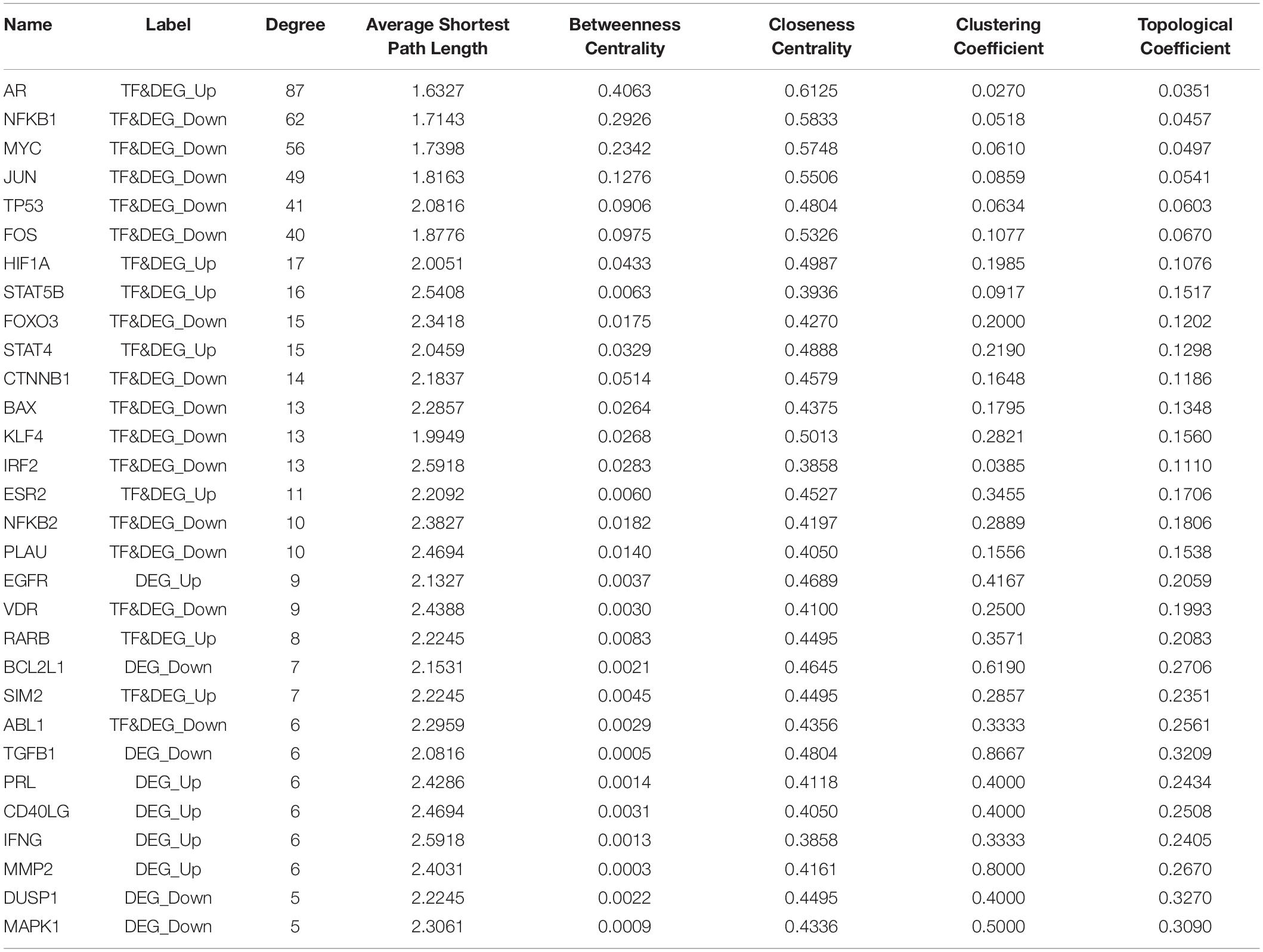 | Name | Label | Degree | Average Shortest Path Length | Betweenness Centrality | Closeness Centrality | Clustering Coefficient | Topological Coefficient |
|---|---|---|---|---|---|---|---|
| AR | TF&DEG_Up | 87 | 1.6327 | 0.4063 | 0.6125 | 0.0270 | 0.0351 |
| NFKB1 | TF&DEG_Down | 62 | 1.7143 | 0.2926 | 0.5833 | 0.0518 | 0.0457 |
| MYC | TF&DEG_Down | 56 | 1.7398 | 0.2342 | 0.5748 | 0.0610 | 0.0497 |
| JUN | TF&DEG_Down | 49 | 1.8163 | 0.1276 | 0.5506 | 0.0859 | 0.0541 |
| TP53 | TF&DEG_Down | 41 | 2.0816 | 0.0906 | 0.4804 | 0.0634 | 0.0603 |
| FOS | TF&DEG_Down | 40 | 1.8776 | 0.0975 | 0.5326 | 0.1077 | 0.0670 |
| HIF1A | TF&DEG_Up | 17 | 2.0051 | 0.0433 | 0.4987 | 0.1985 | 0.1076 |
| STAT5B | TF&DEG_Up | 16 | 2.5408 | 0.0063 | 0.3936 | 0.0917 | 0.1517 |
| FOXO3 | TF&DEG_Down | 15 | 2.3418 | 0.0175 | 0.4270 | 0.2000 | 0.1202 |
| STAT4 | TF&DEG_Up | 15 | 2.0459 | 0.0329 | 0.4888 | 0.2190 | 0.1298 |
| CTNNB1 | TF&DEG_Down | 14 | 2.1837 | 0.0514 | 0.4579 | 0.1648 | 0.1186 |
| BAX | TF&DEG_Down | 13 | 2.2857 | 0.0264 | 0.4375 | 0.1795 | 0.1348 |
| KLF4 | TF&DEG_Down | 13 | 1.9949 | 0.0268 | 0.5013 | 0.2821 | 0.1560 |
| IRF2 | TF&DEG_Down | 13 | 2.5918 | 0.0283 | 0.3858 | 0.0385 | 0.1110 |
| ESR2 | TF&DEG_Up | 11 | 2.2092 | 0.0060 | 0.4527 | 0.3455 | 0.1706 |
| NFKB2 | TF&DEG_Down | 10 | 2.3827 | 0.0182 | 0.4197 | 0.2889 | 0.1806 |
| PLAU | TF&DEG_Down | 10 | 2.4694 | 0.0140 | 0.4050 | 0.1556 | 0.1538 |
| EGFR | DEG_Up | 9 | 2.1327 | 0.0037 | 0.4689 | 0.4167 | 0.2059 |
| VDR | TF&DEG_Down | 9 | 2.4388 | 0.0030 | 0.4100 | 0.2500 | 0.1993 |
| RARB | TF&DEG_Up | 8 | 2.2245 | 0.0083 | 0.4495 | 0.3571 | 0.2083 |
| BCL2L1 | DEG_Down | 7 | 2.1531 | 0.0021 | 0.4645 | 0.6190 | 0.2706 |
| SIM2 | TF&DEG_Up | 7 | 2.2245 | 0.0045 | 0.4495 | 0.2857 | 0.2351 |
| ABL1 | TF&DEG_Down | 6 | 2.2959 | 0.0029 | 0.4356 | 0.3333 | 0.2561 |
| TGFB1 | DEG_Down | 6 | 2.0816 | 0.0005 | 0.4804 | 0.8667 | 0.3209 |
| PRL | DEG_Up | 6 | 2.4286 | 0.0014 | 0.4118 | 0.4000 | 0.2434 |
| CD40LG | DEG_Up | 6 | 2.4694 | 0.0031 | 0.4050 | 0.4000 | 0.2508 |
| IFNG | DEG_Up | 6 | 2.5918 | 0.0013 | 0.3858 | 0.3333 | 0.2405 |
| MMP2 | DEG_Up | 6 | 2.4031 | 0.0003 | 0.4161 | 0.8000 | 0.2670 |
| DUSP1 | DEG_Down | 5 | 2.2245 | 0.0022 | 0.4495 | 0.4000 | 0.3270 |
| MAPK1 | DEG_Down | 5 | 2.3061 | 0.0009 | 0.4336 | 0.5000 | 0.3090 |